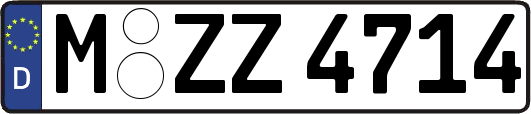 D
M ZZ 4714